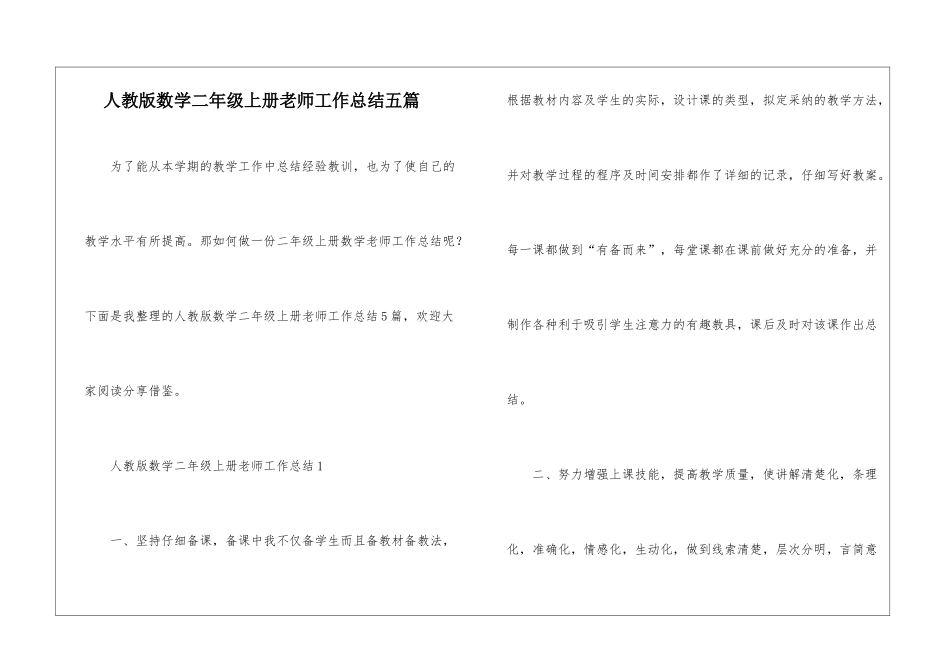 人教版数学二年级上册老师工作总结五篇

为了能从本学期的教学工作中总结经验教训，也为了使自己的教学水平有所提高。那如何做一份二年级上册数学老师工作总结呢？下面是我整理的人教版数学二年级上册老师工作总结5篇，欢迎大家阅读分享借鉴。

人教版数学二年级上册老师工作总结1

一、坚持仔细备课，备课中我不仅备学生而且备教材备教法，根据教材内容及学生的实际，设计课的类型，拟定采纳的教学方法，并对教学过程的程序及时间安排都作了详细的记录，仔细写好教案。每一课都做到“有备而来”，每堂课都在课前做好充分的准备，并制作各种利于吸引学生注意力的有趣教具，课后及时对该课作出总结。

二、努力增强上课技能，提高教学质量，使讲解清楚化，条理化，准确化，情感化，生动化，做到线索清楚，层次分明，言简意